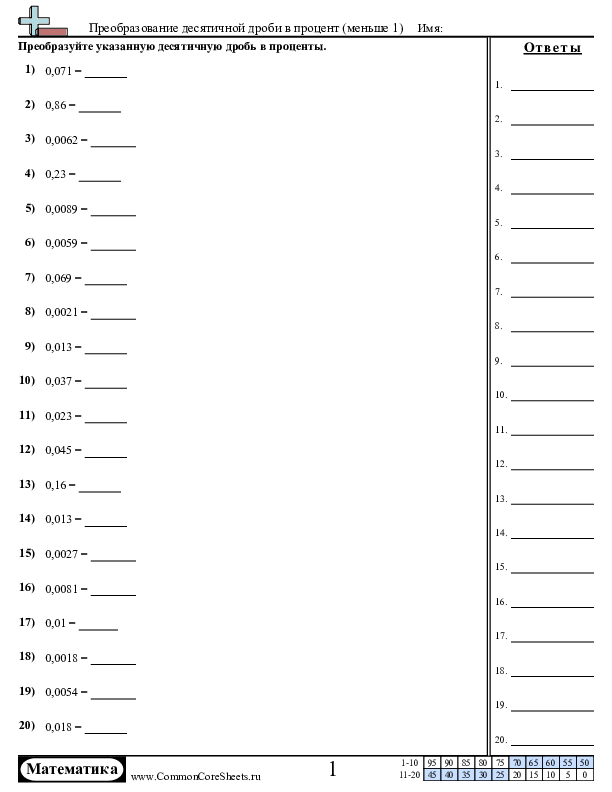 Преобразование десятичной дроби в процент (меньше 1)   Имя:

Преобразуйте указанную десятичную дробь в проценты.

1) 0,071 = ______
2) 0,86 = ______
3) 0,0062 = ______
4) 0,23 = ______
5) 0,0089 = ______
6) 0,0059 = ______
7) 0,069 = ______
8) 0,0021 = ______
9) 0,013 = ______
10) 0,037 = ______
11) 0,023 = ______
12) 0,045 = ______
13) 0,16 = ______
14) 0,013 = ______
15) 0,0027 = ______
16) 0,0081 = ______
17) 0,01 = ______
18) 0,0018 = ______
19) 0,0054 = ______
20) 0,018 = ______

Ответы

1. ______
2. ______
3. ______
4. ______
5. ______
6. ______
7. ______
8. ______
9. ______
10. ______
11. ______
12. ______
13. ______
14. ______
15. ______
16. ______
17. ______
18. ______
19. ______
20. ______

Математика www.CommonCoreSheets.ru 1

| 1-10 | 95 | 90 | 85 | 80 | 75 | 70 | 65 | 60 | 55 | 50 |
|---|---|---|---|---|---|---|---|---|---|---|
| 11-20 | 45 | 40 | 35 | 30 | 25 | 20 | 15 | 10 | 5 | 0 |